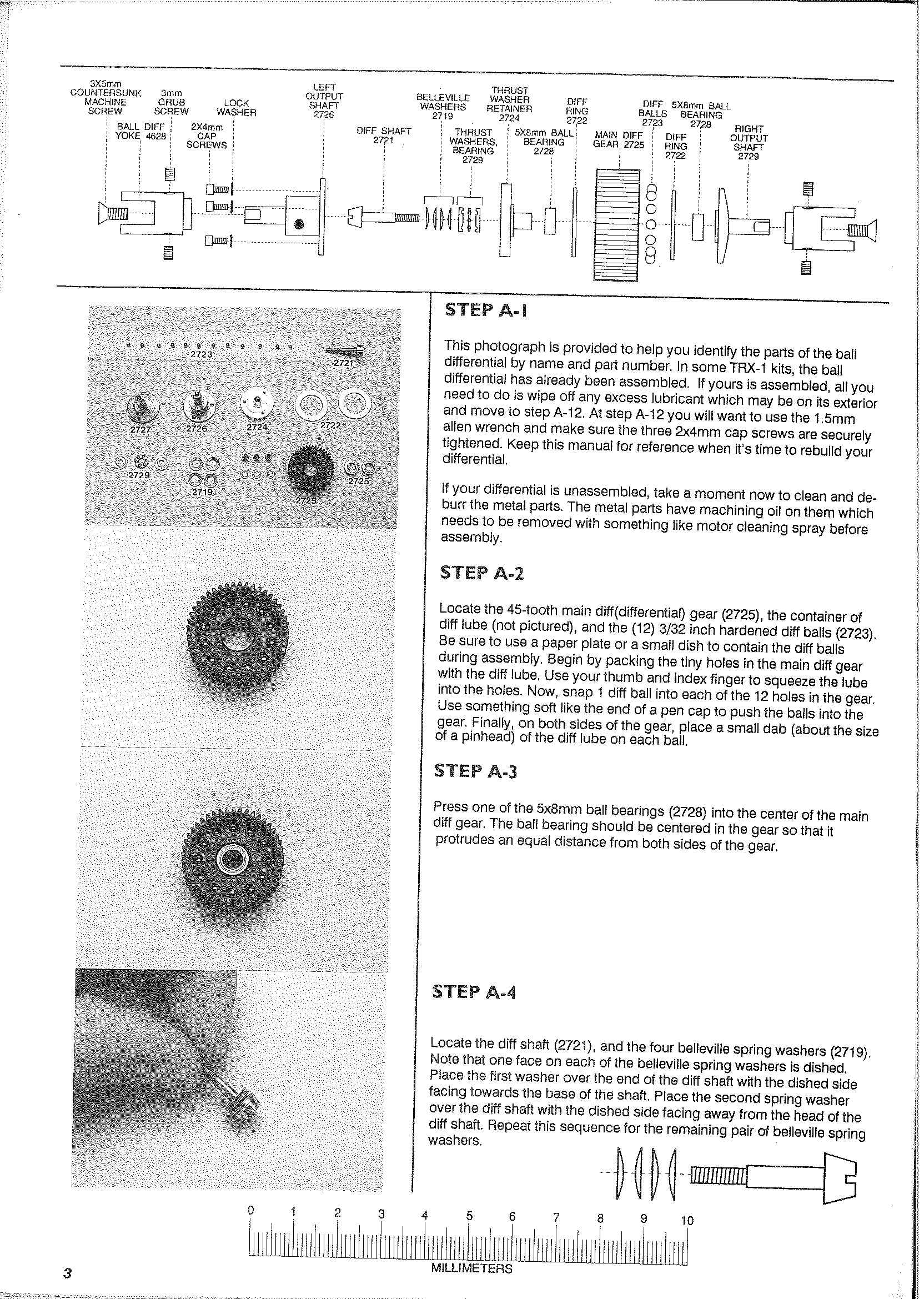 3X5mm COUNTERSUNK MACHINE SCREW

BALL DIFF YOKE 4628

3mm GRUB SCREW

2X4mm CAP SCREWS

LOCK WASHER

LEFT OUTPUT SHAFT 2726

DIFF SHAFT 2721

BELLEVILLE WASHERS 2719

THRUST WASHERS, BEARING 2729

THRUST WASHER RETAINER 2724

5X8mm BALL BEARING 2728

DIFF RING 2722

MAIN DIFF GEAR 2725

DIFF BALLS 2723

DIFF RING 2722

5X8mm BALL BEARING 2728

RIGHT OUTPUT SHAFT 2729

2723
2721
2727
2726
2724
2722
2729
2719
2725
2725

STEP A-1

This photograph is provided to help you identify the parts of the ball differential by name and part number. In some TRX-1 kits, the ball differential has already been assembled. If yours is assembled, all you need to do is wipe off any excess lubricant which may be on its exterior and move to step A-12. At step A-12 you will want to use the 1.5mm allen wrench and make sure the three 2x4mm cap screws are securely tightened. Keep this manual for reference when it's time to rebuild your differential.

If your differential is unassembled, take a moment now to clean and deburr the metal parts. The metal parts have machining oil on them which needs to be removed with something like motor cleaning spray before assembly.

STEP A-2

Locate the 45-tooth main diff(differential) gear (2725), the container of diff lube (not pictured), and the (12) 3/32 inch hardened diff balls (2723). Be sure to use a paper plate or a small dish to contain the diff balls during assembly. Begin by packing the tiny holes in the main diff gear with the diff lube. Use your thumb and index finger to squeeze the lube into the holes. Now, snap 1 diff ball into each of the 12 holes in the gear. Use something soft like the end of a pen cap to push the balls into the gear. Finally, on both sides of the gear, place a small dab (about the size of a pinhead) of the diff lube on each ball.

STEP A-3

Press one of the 5x8mm ball bearings (2728) into the center of the main diff gear. The ball bearing should be centered in the gear so that it protrudes an equal distance from both sides of the gear.

STEP A-4

Locate the diff shaft (2721), and the four belleville spring washers (2719). Note that one face on each of the belleville spring washers is dished. Place the first washer over the end of the diff shaft with the dished side facing towards the base of the shaft. Place the second spring washer over the diff shaft with the dished side facing away from the head of the diff shaft. Repeat this sequence for the remaining pair of belleville spring washers.

0 1 2 3 4 5 6 7 8 9 10
MILLIMETERS

3